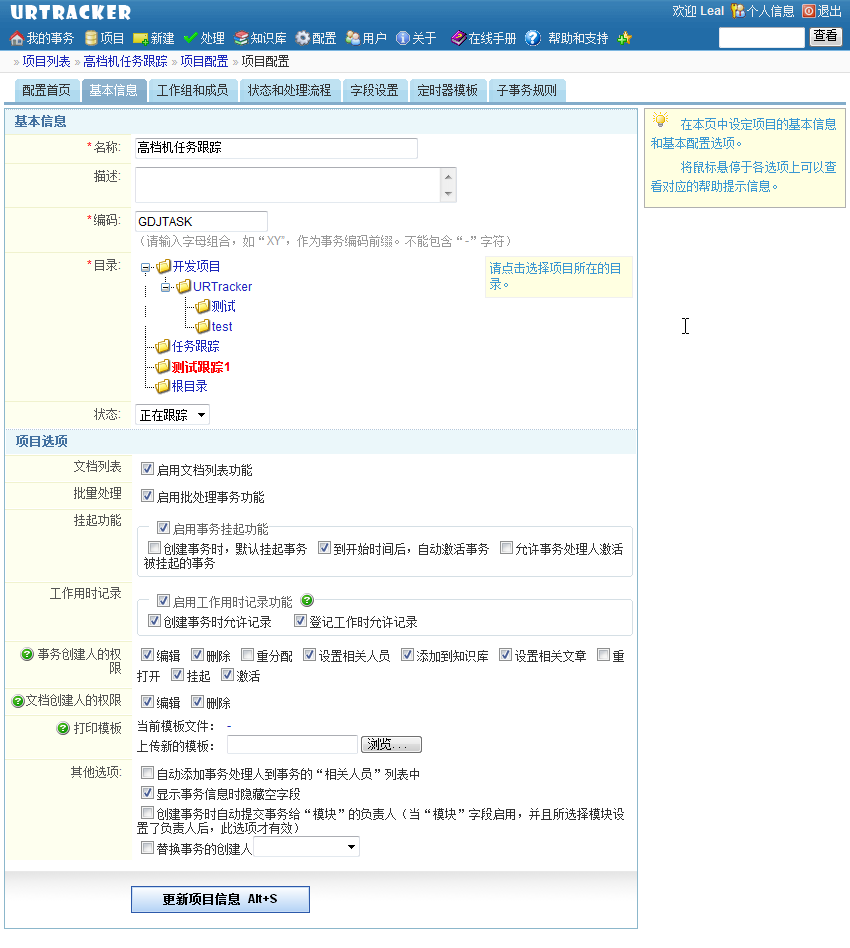 URTRACKER

欢迎 Leal 个人信息 退出

我的事务 项目 新建 处理 知识库 配置 用户 关于 在线手册 帮助和支持

查看

» 项目列表 » 高档机任务跟踪 » 项目配置 » 项目配置

配置首页 基本信息 工作组和成员 状态和处理流程 字段设置 定时器模板 子事务规则

基本信息

*名称: 高档机任务跟踪

描述:

*编码: GDJTASK
(请输入字母组合，如“XY”，作为事务编码前缀。不能包含“-”字符)

*目录: 开发项目
URTracker
测试
test
任务跟踪
测试跟踪1
根目录

请点击选择项目所在的目录。

状态: 正在跟踪

项目选项

文档列表 启用文档列表功能

批量处理 启用批处理事务功能

挂起功能 启用事务挂起功能
创建事务时，默认挂起事务 到开始时间后，自动激活事务 允许事务处理人激活被挂起的事务

工作用时记录 启用工作用时记录功能
创建事务时允许记录 登记工作时允许记录

事务创建人的权限 编辑 删除 重分配 设置相关人员 添加到知识库 设置相关文章 重打开 挂起 激活

文档创建人的权限 编辑 删除

打印模板 当前模板文件: -
上传新的模板: 浏览...

其他选项: 自动添加事务处理人到事务的“相关人员”列表中
显示事务信息时隐藏空字段
创建事务时自动提交事务给“模块”的负责人(当“模块”字段启用，并且所选择模块设置了负责人后，此选项才有效)
替换事务的创建人

更新项目信息 Alt+S

在本页中设定项目的基本信息和基本配置选项。
将鼠标悬停于各选项上可以查看对应的帮助提示信息。